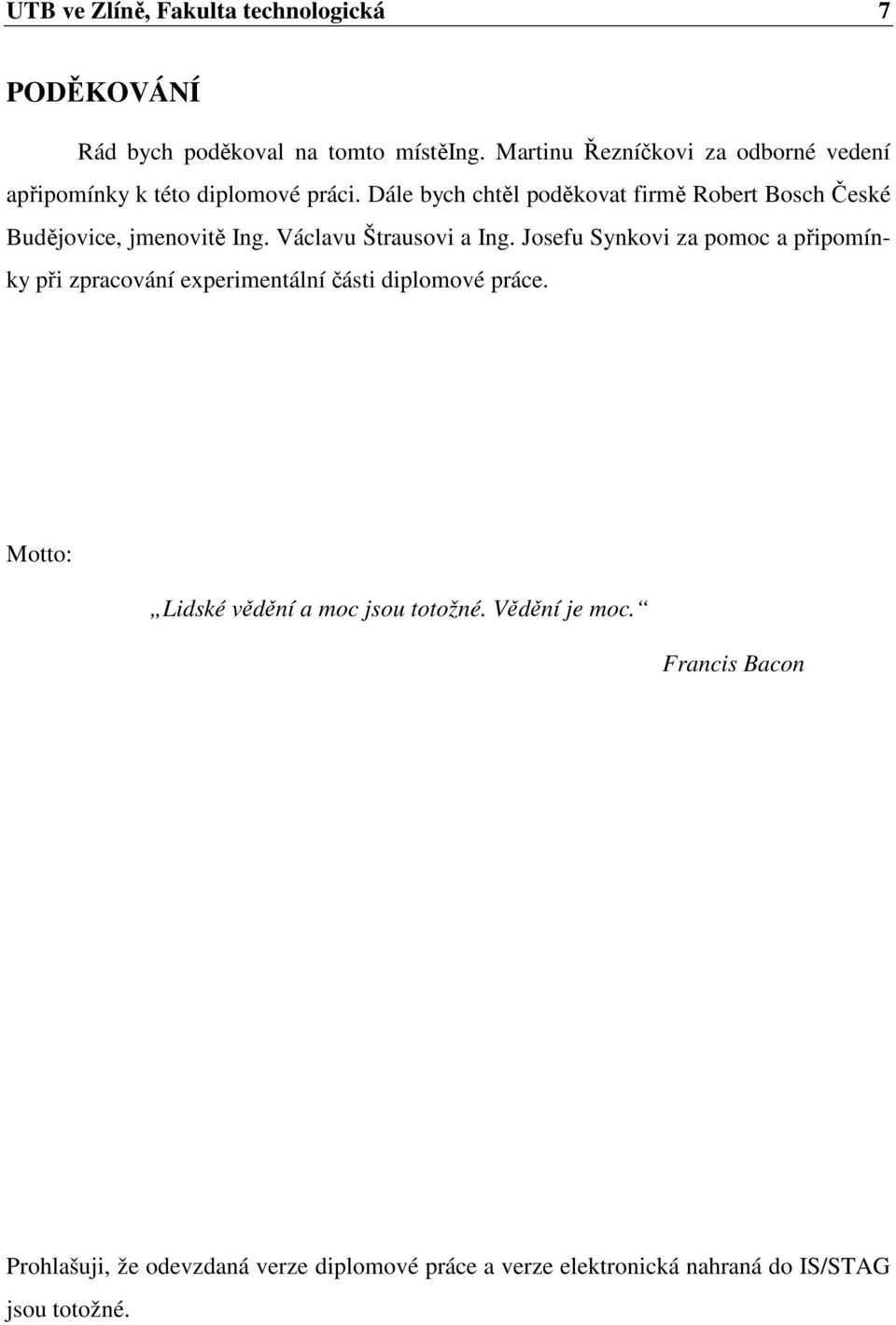 UTB ve Zlíně, Fakulta technologická 7

PODĚKOVÁNÍ

Rád bych poděkoval na tomto místěIng. Martinu Řezníčkovi za odborné vedení apřipomínky k této diplomové práci. Dále bych chtěl poděkovat firmě Robert Bosch České Budějovice, jmenovitě Ing. Václavu Štrausovi a Ing. Josefu Synkovi za pomoc a připomínky při zpracování experimentální části diplomové práce.

Motto:

„Lidské vědění a moc jsou totožné. Vědění je moc.“

Francis Bacon

Prohlašuji, že odevzdaná verze diplomové práce a verze elektronická nahraná do IS/STAG jsou totožné.